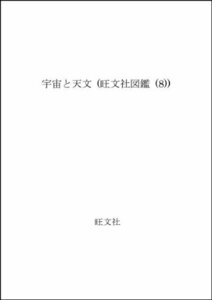 宇宙と天文 (旺文社図鑑 (8))

旺文社